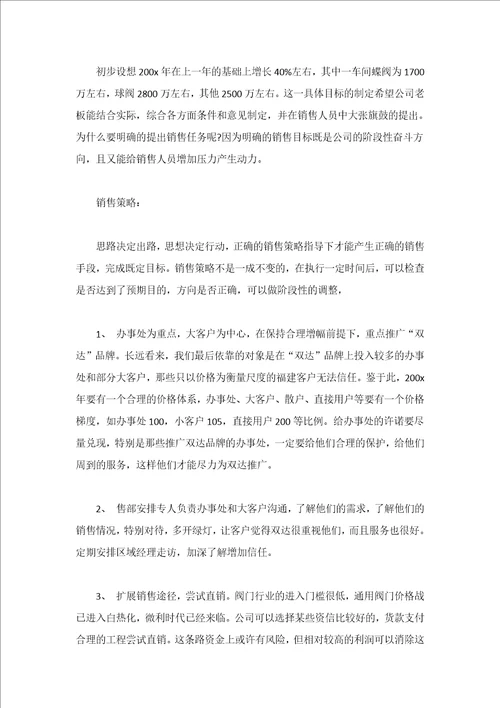 初步设想 200x 年在上一年的基础上增长 40%左右，其中一车间蝶阀为 1700 万左右，球阀 2800 万左右，其他 2500 万左右。这一具体目标的制定希望公司老板能结合实际，综合各方面条件和意见制定，并在销售人员中大张旗鼓的提出。为什么要明确的提出销售任务呢?因为明确的销售目标既是公司的阶段性奋斗方向，且又能给销售人员增加压力产生动力。

销售策略：

思路决定出路，思想决定行动，正确的销售策略指导下才能产生正确的销售手段，完成既定目标。销售策略不是一成不变的，在执行一定时间后，可以检查是否达到了预期目的，方向是否正确，可以做阶段性的调整，

1、 办事处为重点，大客户为中心，在保持合理增幅前提下，重点推广“双达”品牌。长远看来，我们最后依靠的对象是在“双达”品牌上投入较多的办事处和部分大客户，那些只以价格为衡量尺度的福建客户无法信任。鉴于此，200x 年要有一个合理的价格体系，办事处、大客户、散户、直接用户等要有一个价格梯度，如办事处 100，小客户 105，直接用户 200 等比例。给办事处的许诺要尽量兑现，特别是那些推广双达品牌的办事处，一定要给他们合理的保护，给他们周到的服务，这样他们才能尽力为双达推广。

2、 售部安排专人负责办事处和大客户沟通，了解他们的需求，了解他们的销售情况，特别对待，多开绿灯，让客户觉得双达很重视他们，而且服务也很好。定期安排区域经理走访，加深了解增加信任。

3、 扩展销售途径，尝试直销。阀门行业的进入门槛很低，通用阀门价格战已进入白热化，微利时代已经来临。公司可以选择某些资信比较好的，货款支付合理的工程尝试直销。这条路资金上或许有风险，但相对较高的利润可以消除这